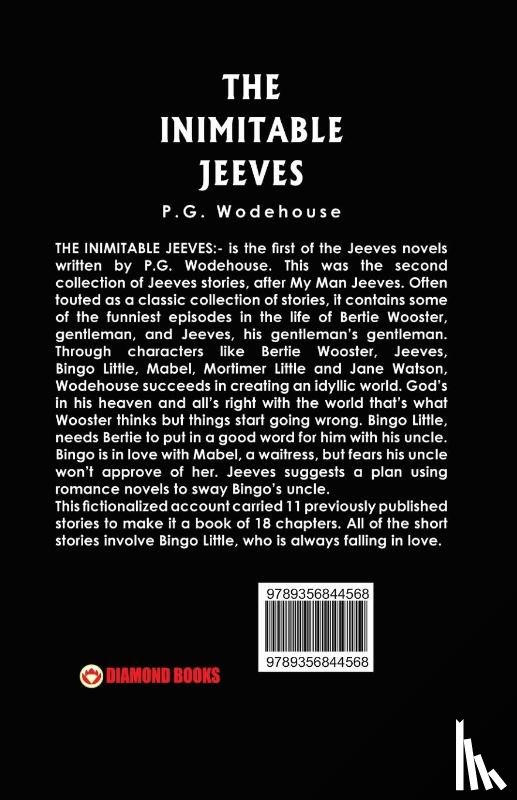 THE INIMITABLE JEEVES

P.G. Wodehouse

THE INIMITABLE JEEVES:- is the first of the Jeeves novels written by P.G. Wodehouse. This was the second collection of Jeeves stories, after My Man Jeeves. Often touted as a classic collection of stories, it contains some of the funniest episodes in the life of Bertie Wooster, gentleman, and Jeeves, his gentleman's gentleman. Through characters like Bertie Wooster, Jeeves, Bingo Little, Mabel, Mortimer Little and Jane Watson, Wodehouse succeeds in creating an idyllic world. God's in his heaven and all's right with the world that's what Wooster thinks but things start going wrong. Bingo Little, needs Bertie to put in a good word for him with his uncle. Bingo is in love with Mabel, a waitress, but fears his uncle won't approve of her. Jeeves suggests a plan using romance novels to sway Bingo's uncle.
This fictionalized account carried 11 previously published stories to make it a book of 18 chapters. All of the short stories involve Bingo Little, who is always falling in love.

9789356844568

9789356844568

DIAMOND BOOKS